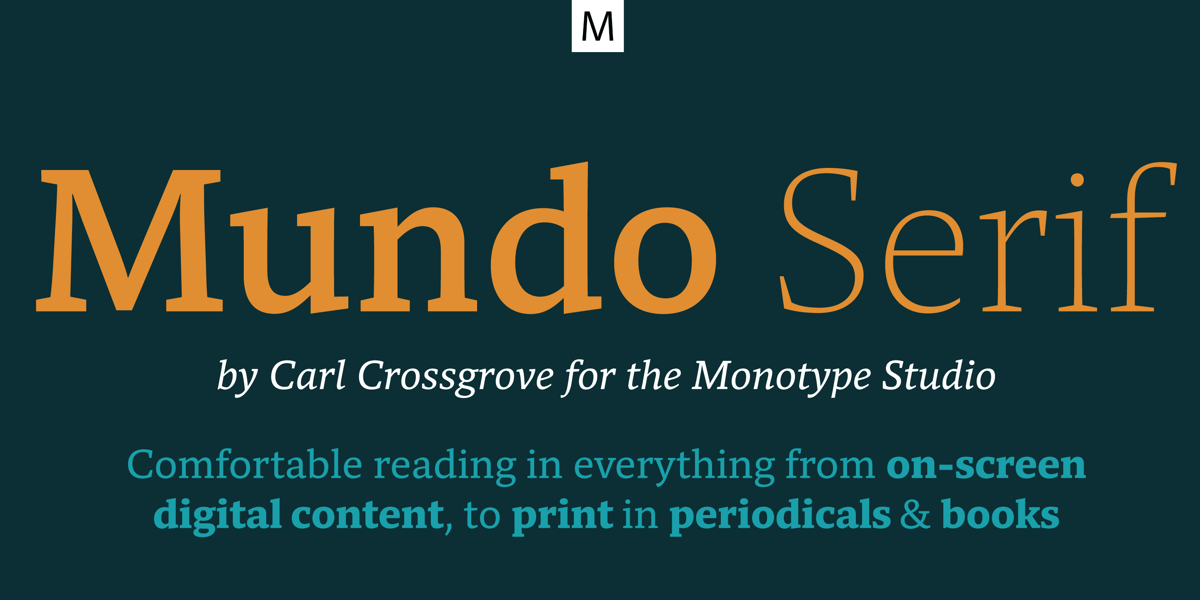 M

Mundo Serif

by Carl Crossgrove for the Monotype Studio

Comfortable reading in everything from on-screen digital content, to print in periodicals & books